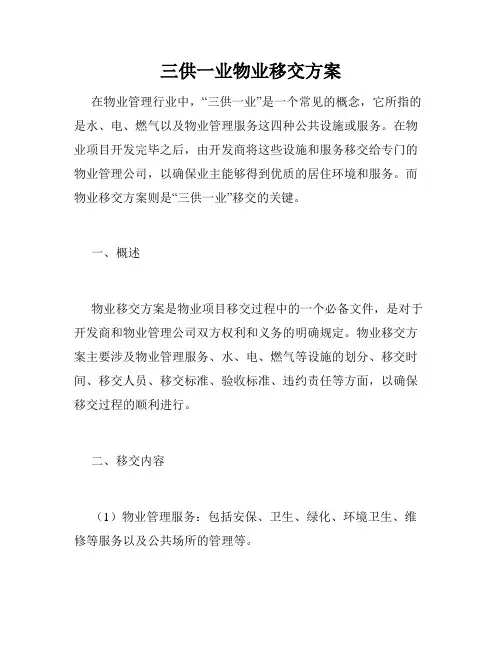 三供一业物业移交方案

在物业管理行业中，“三供一业”是一个常见的概念，它所指的是水、电、燃气以及物业管理服务这四种公共设施或服务。在物业项目开发完毕之后，由开发商将这些设施和服务移交给专门的物业管理公司，以确保业主能够得到优质的居住环境和服务。而物业移交方案则是“三供一业”移交的关键。

一、概述

物业移交方案是物业项目移交过程中的一个必备文件，是对于开发商和物业管理公司双方权利和义务的明确规定。物业移交方案主要涉及物业管理服务、水、电、燃气等设施的划分、移交时间、移交人员、移交标准、验收标准、违约责任等方面，以确保移交过程的顺利进行。

二、移交内容

（1）物业管理服务：包括安保、卫生、绿化、环境卫生、维修等服务以及公共场所的管理等。